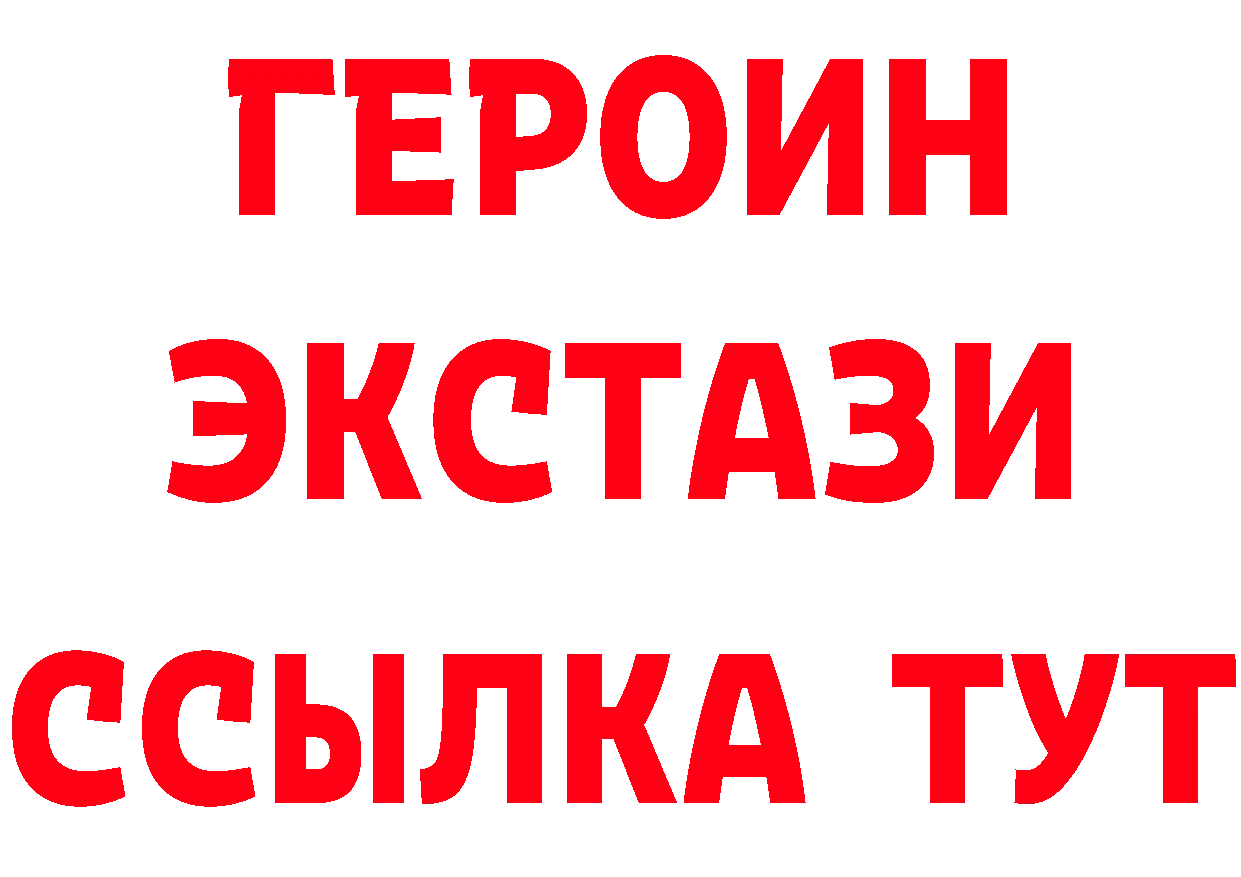 ГЕРОИН ЭКСТАЗИ ССЫЛКА ТУТ